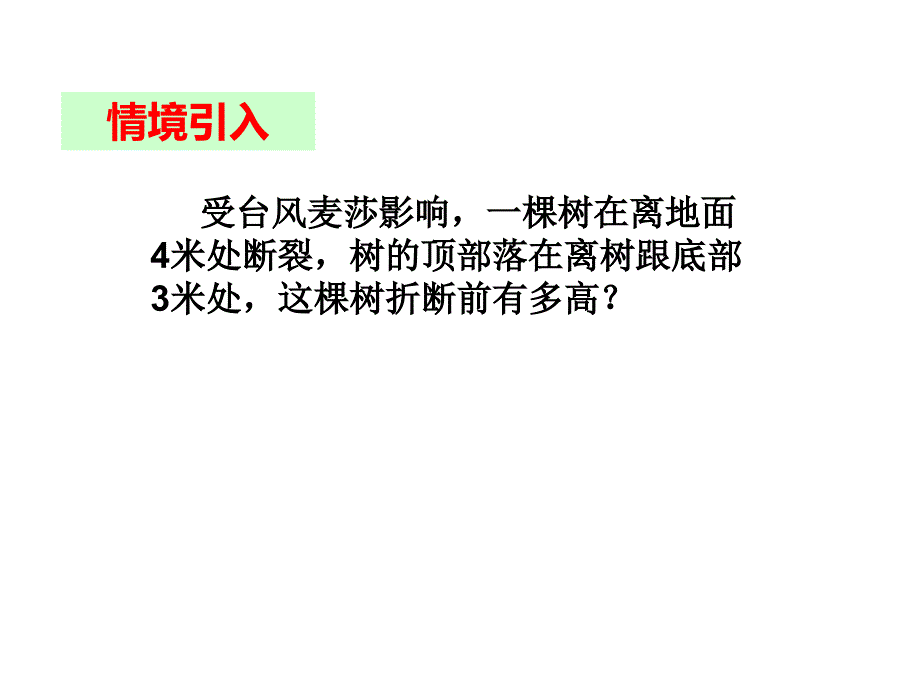 情境引入

受台风麦莎影响，一棵树在离地面4米处断裂，树的顶部落在离树跟底部3米处，这棵树折断前有多高？